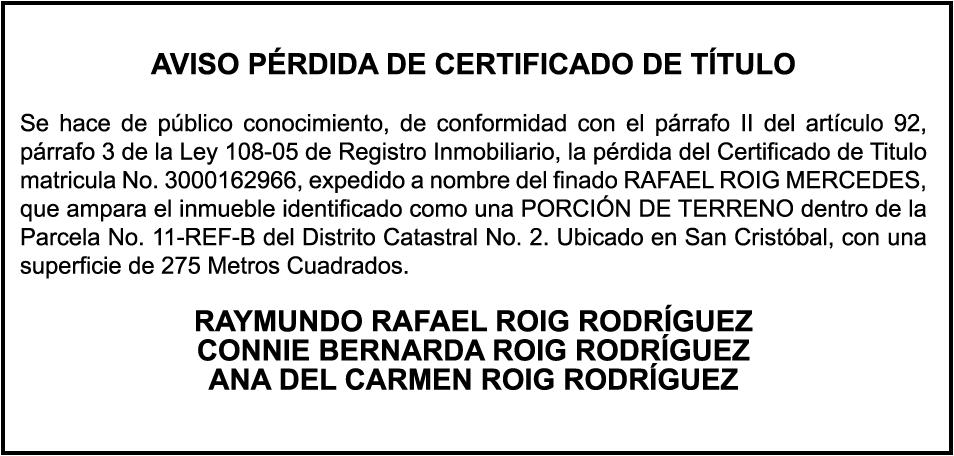 AVISO PÉRDIDA DE CERTIFICADO DE TÍTULO

Se hace de público conocimiento, de conformidad con el párrafo II del artículo 92, párrafo 3 de la Ley 108-05 de Registro Inmobiliario, la pérdida del Certificado de Titulo matricula No. 3000162966, expedido a nombre del finado RAFAEL ROIG MERCEDES, que ampara el inmueble identificado como una PORCIÓN DE TERRENO dentro de la Parcela No. 11-REF-B del Distrito Catastral No. 2. Ubicado en San Cristóbal, con una superficie de 275 Metros Cuadrados.

RAYMUNDO RAFAEL ROIG RODRÍGUEZ
CONNIE BERNARDA ROIG RODRÍGUEZ
ANA DEL CARMEN ROIG RODRÍGUEZ